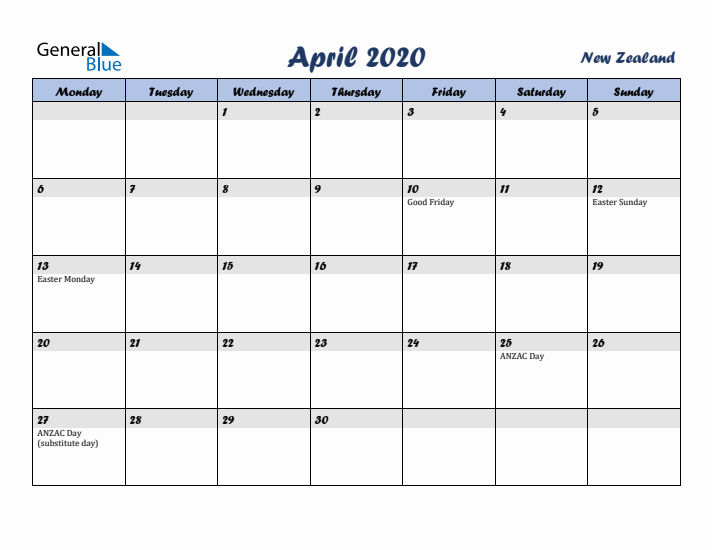 General Blue

April 2020

New Zealand

| Monday | Tuesday | Wednesday | Thursday | Friday | Saturday | Sunday |
|---|---|---|---|---|---|---|
| | | 1 | 2 | 3 | 4 | 5 |
| 6 | 7 | 8 | 9 | 10 Good Friday | 11 | 12 Easter Sunday |
| 13 Easter Monday | 14 | 15 | 16 | 17 | 18 | 19 |
| 20 | 21 | 22 | 23 | 24 | 25 ANZAC Day | 26 |
| 27 ANZAC Day (substitute day) | 28 | 29 | 30 | | | |